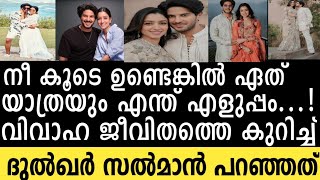 നീ കൂടെ ഉണ്ടെങ്കിൽ ഏത് യാത്രയും എന്ത് എളുപ്പം...! വിവാഹ ജീവിതത്തെ കുറിച്ച്

ദുൽഖർ സൽമാൻ പറഞ്ഞത്